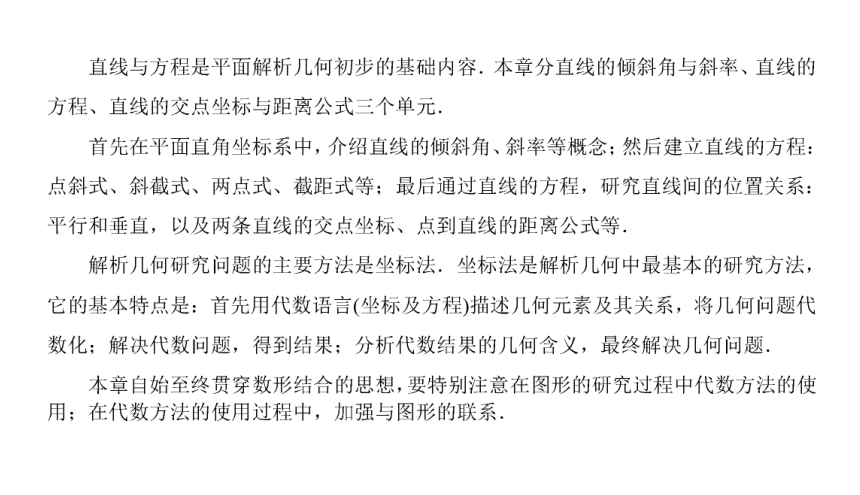 直线与方程是平面解析几何初步的基础内容．本章分直线的倾斜角与斜率、直线的方程、直线的交点坐标与距离公式三个单元．

首先在平面直角坐标系中，介绍直线的倾斜角、斜率等概念；然后建立直线的方程：点斜式、斜截式、两点式、截距式等；最后通过直线的方程，研究直线间的位置关系：平行和垂直，以及两条直线的交点坐标、点到直线的距离公式等．

解析几何研究问题的主要方法是坐标法．坐标法是解析几何中最基本的研究方法，它的基本特点是：首先用代数语言(坐标及方程)描述几何元素及其关系，将几何问题代数化；解决代数问题，得到结果；分析代数结果的几何含义，最终解决几何问题．

本章自始至终贯穿数形结合的思想，要特别注意在图形的研究过程中代数方法的使用；在代数方法的使用过程中，加强与图形的联系．